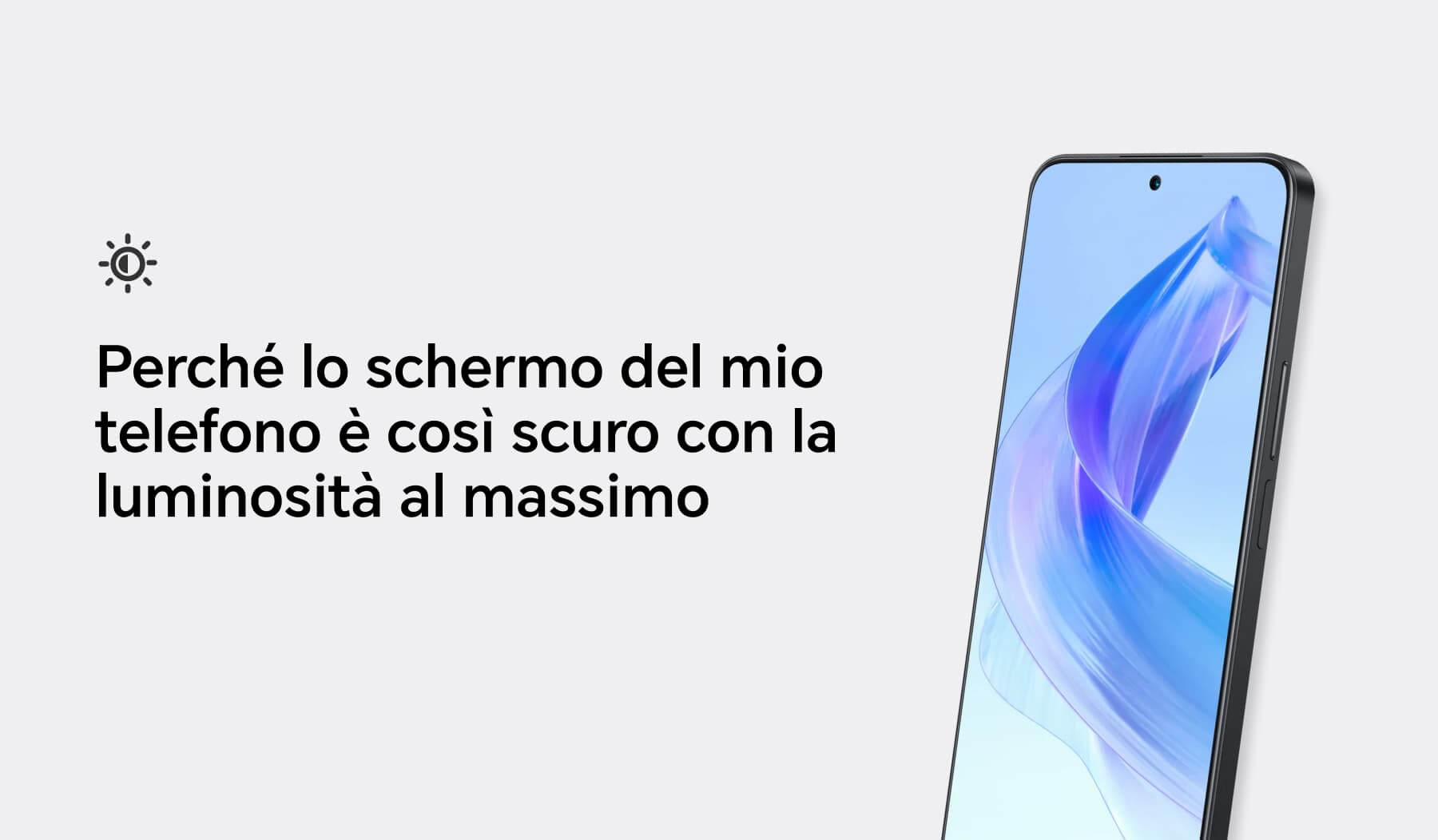 Perché lo schermo del mio telefono è così scuro con la luminosità al massimo